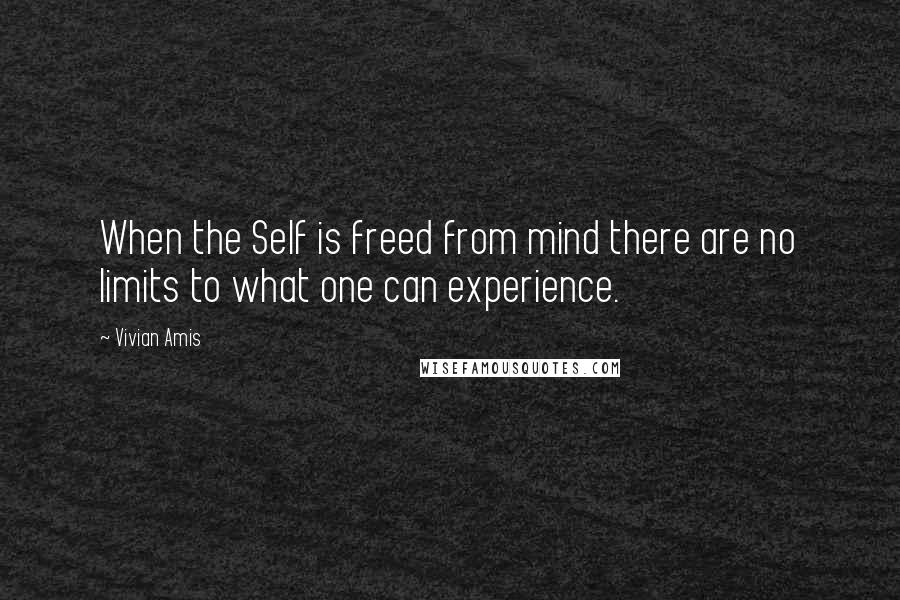 When the Self is freed from mind there are no limits to what one can experience.

~ Vivian Amis

WISEFAMOUSQUOTES.COM